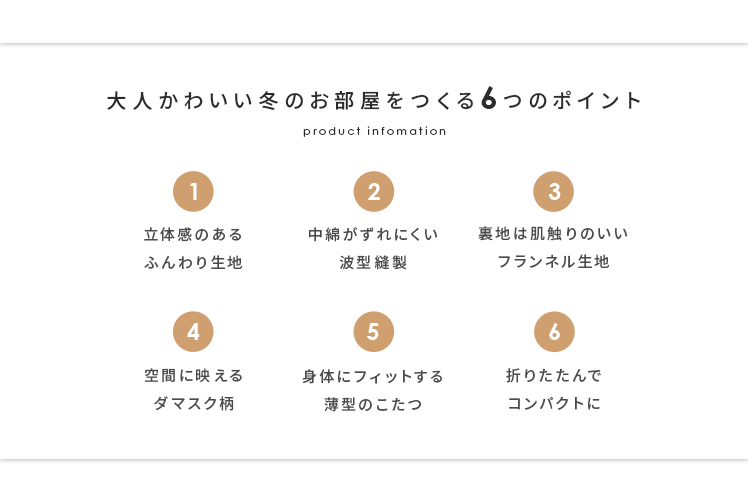 大人かわいい冬のお部屋をつくる6つのポイント

product infomation

1

立体感のある
ふんわり生地

2

中綿がずれにくい
波型縫製

3

裏地は肌触りのいい
フランネル生地

4

空間に映える
ダマスク柄

5

身体にフィットする
薄型のこたつ

6

折りたたんで
コンパクトに